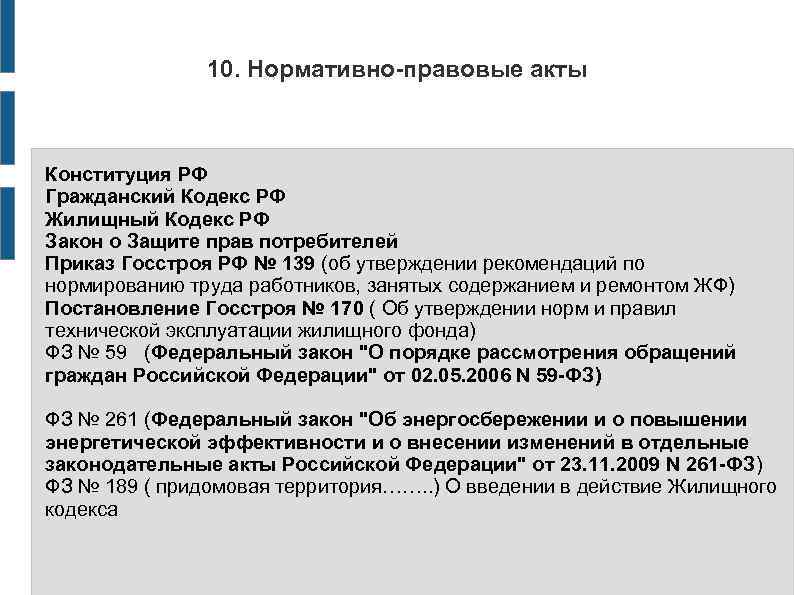 10. Нормативно-правовые акты

Конституция РФ
Гражданский Кодекс РФ
Жилищный Кодекс РФ
Закон о Защите прав потребителей
Приказ Госстроя РФ № 139 (об утверждении рекомендаций по нормированию труда работников, занятых содержанием и ремонтом ЖФ)
Постановление Госстроя № 170 ( Об утверждении норм и правил технической эксплуатации жилищного фонда)
ФЗ № 59 (Федеральный закон "О порядке рассмотрения обращений граждан Российской Федерации" от 02.05.2006 N 59-ФЗ)

ФЗ № 261 (Федеральный закон "Об энергосбережении и о повышении энергетической эффективности и о внесении изменений в отдельные законодательные акты Российской Федерации" от 23.11.2009 N 261-ФЗ)
ФЗ № 189 ( придомовая территория……..) О введении в действие Жилищного кодекса